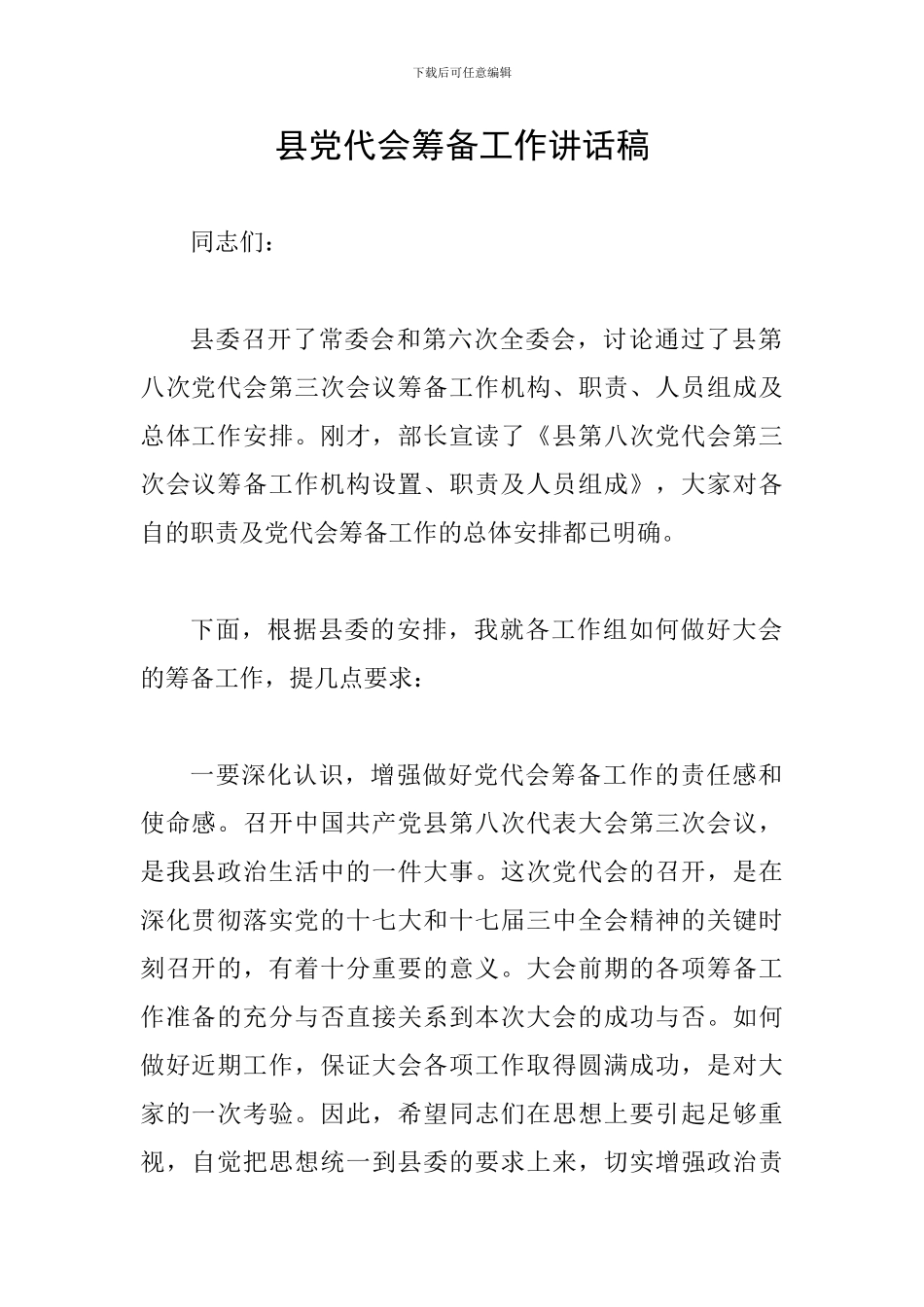 下载后可任意编辑

县党代会筹备工作讲话稿

同志们：

县委召开了常委会和第六次全委会，讨论通过了县第八次党代会第三次会议筹备工作机构、职责、人员组成及总体工作安排。刚才，部长宣读了《县第八次党代会第三次会议筹备工作机构设置、职责及人员组成》，大家对各自的职责及党代会筹备工作的总体安排都已明确。

下面，根据县委的安排，我就各工作组如何做好大会的筹备工作，提几点要求：

一要深化认识，增强做好党代会筹备工作的责任感和使命感。召开中国共产党县第八次代表大会第三次会议，是我县政治生活中的一件大事。这次党代会的召开，是在深化贯彻落实党的十七大和十七届三中全会精神的关键时刻召开的，有着十分重要的意义。大会前期的各项筹备工作准备的充分与否直接关系到本次大会的成功与否。如何做好近期工作，保证大会各项工作取得圆满成功，是对大家的一次考验。因此，希望同志们在思想上要引起足够重视，自觉把思想统一到县委的要求上来，切实增强政治责